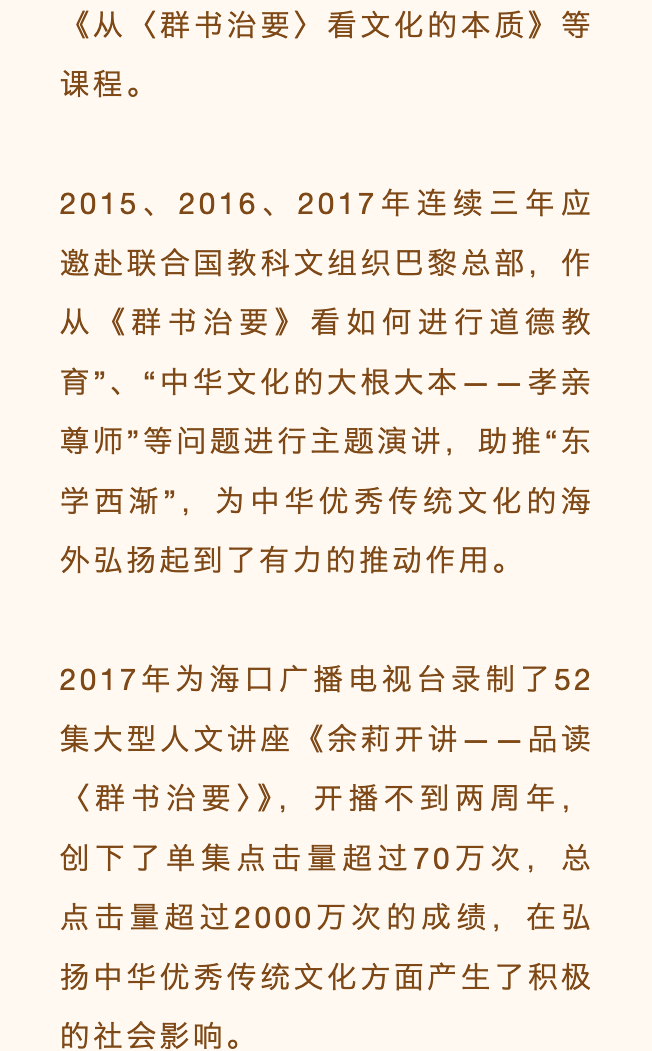 《从〈群书治要〉看文化的本质》等课程。

2015、2016、2017年连续三年应邀赴联合国教科文组织巴黎总部，作从《群书治要》看如何进行道德教育”、“中华文化的大根大本——孝亲尊师”等问题进行主题演讲，助推“东学西渐”，为中华优秀传统文化的海外弘扬起到了有力的推动作用。

2017年为海口广播电视台录制了52集大型人文讲座《余莉开讲——品读〈群书治要〉》，开播不到两周年，创下了单集点击量超过70万次，总点击量超过2000万次的成绩，在弘扬中华优秀传统文化方面产生了积极的社会影响。